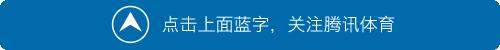 点击上面蓝字，关注腾讯体育